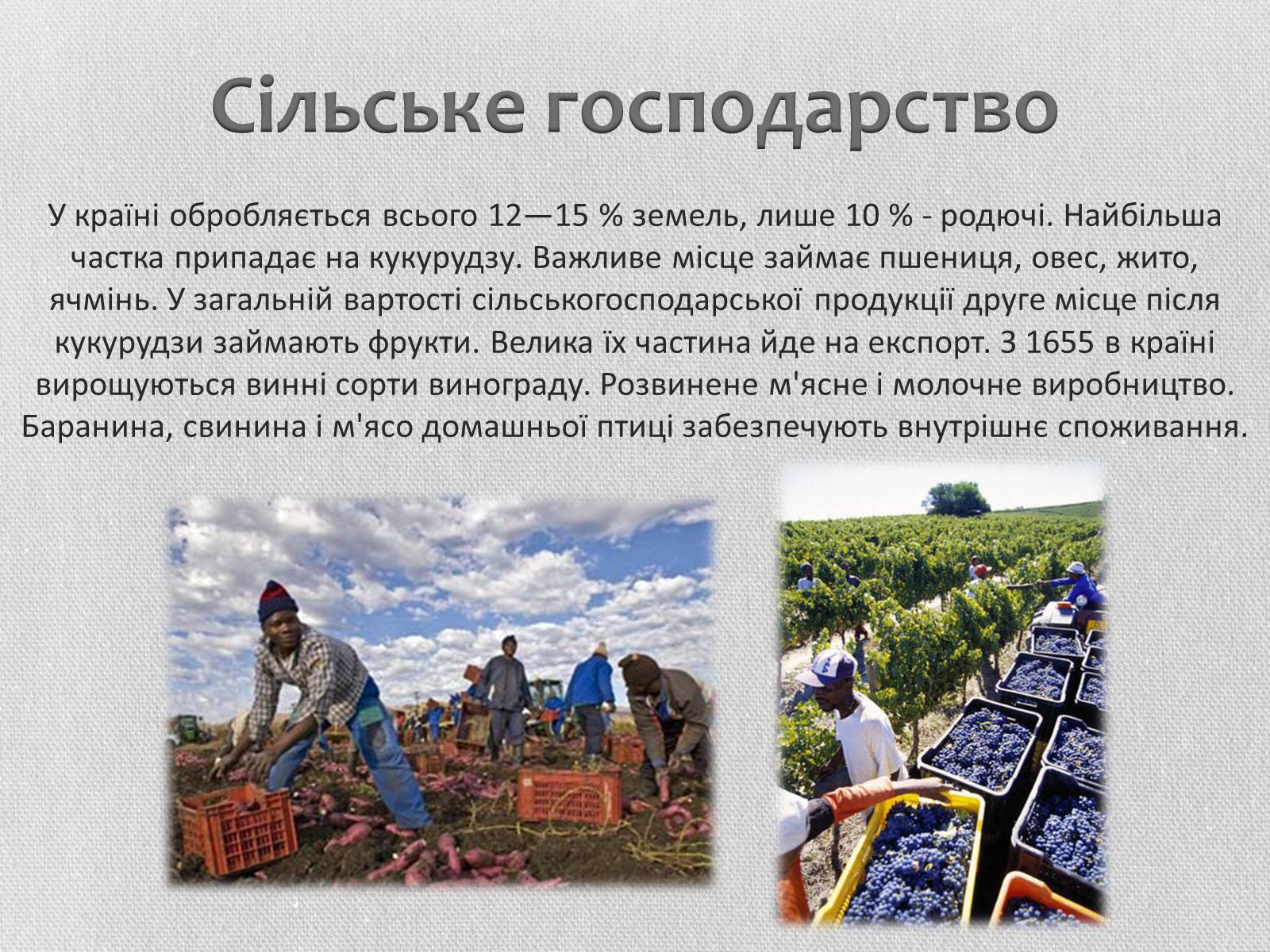 Сільське господарство

У країні обробляється всього 12—15 % земель, лише 10 % - родючі. Найбільша частка припадає на кукурудзу. Важливе місце займає пшениця, овес, жито, ячмінь. У загальній вартості сільськогосподарської продукції друге місце після кукурудзи займають фрукти. Велика їх частина йде на експорт. З 1655 в країні вирощуються винні сорти винограду. Розвинене м'ясне і молочне виробництво. Баранина, свинина і м'ясо домашньої птиці забезпечують внутрішнє споживання.